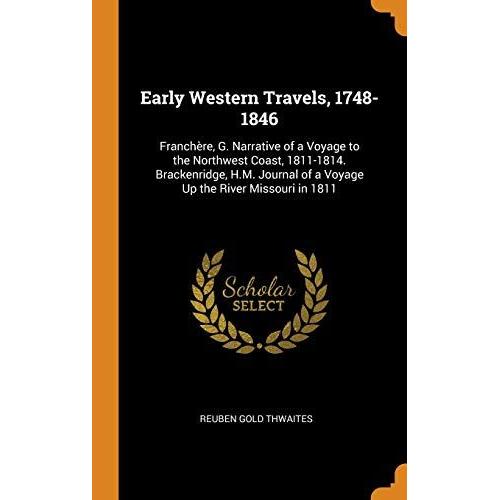 Early Western Travels, 1748-1846

Franchère, G. Narrative of a Voyage to the Northwest Coast, 1811-1814. Brackenridge, H.M. Journal of a Voyage Up the River Missouri in 1811

Scholar SELECT

REUBEN GOLD THWAITES